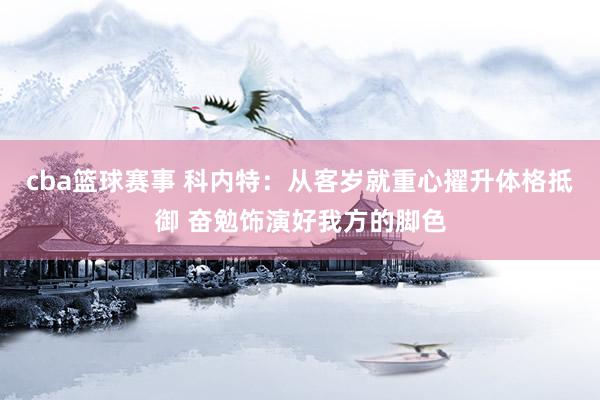 cba篮球赛事 科内特：从客岁就重心擢升体格抵御 奋勉饰演好我方的脚色